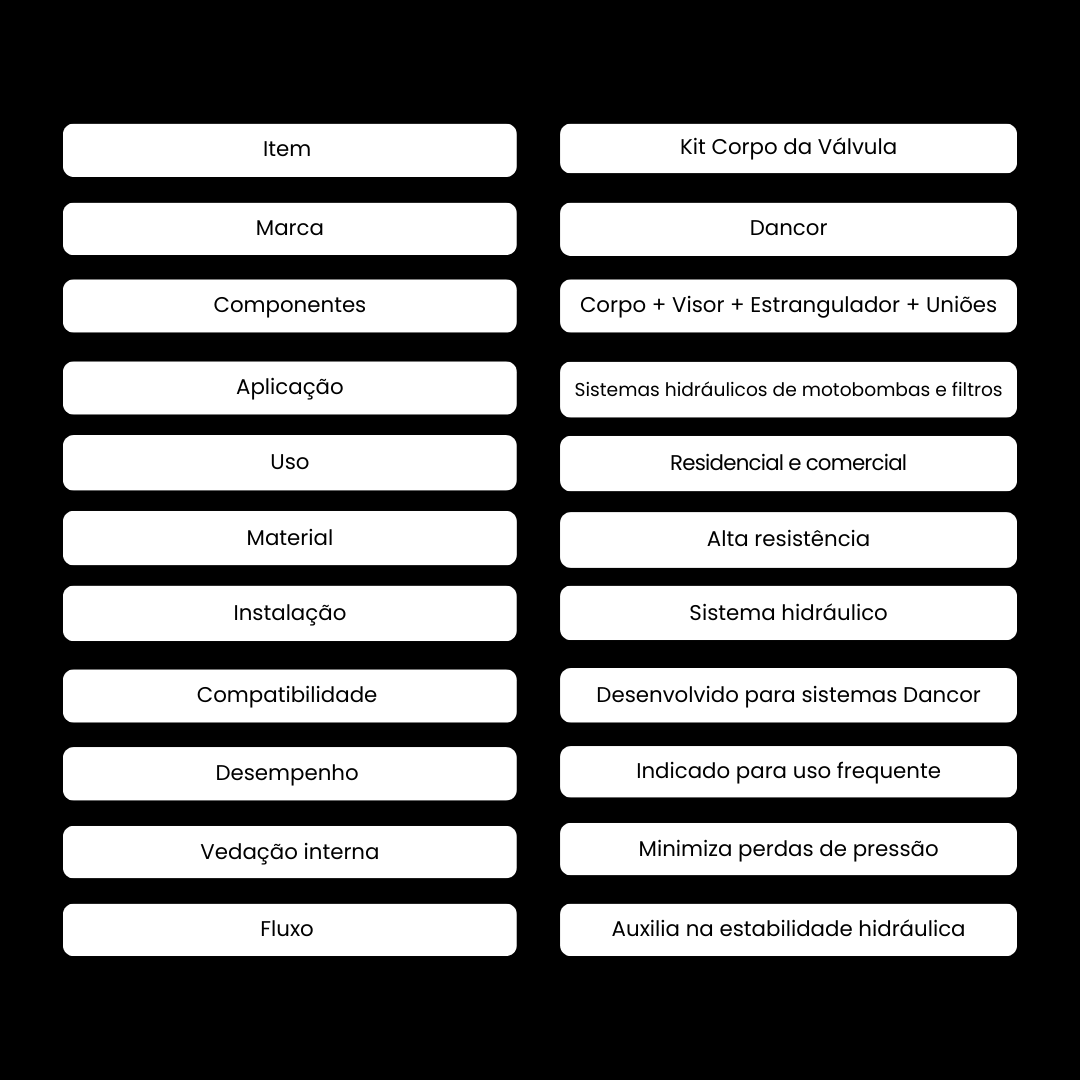 | Item | Kit Corpo da Válvula |
|---|---|
| Marca | Dancor |
| Componentes | Corpo + Visor + Estrangulador + Uniões |
| Aplicação | Sistemas hidráulicos de motobombas e filtros |
| Uso | Residencial e comercial |
| Material | Alta resistência |
| Instalação | Sistema hidráulico |
| Compatibilidade | Desenvolvido para sistemas Dancor |
| Desempenho | Indicado para uso frequente |
| Vedação interna | Minimiza perdas de pressão |
| Fluxo | Auxilia na estabilidade hidráulica |